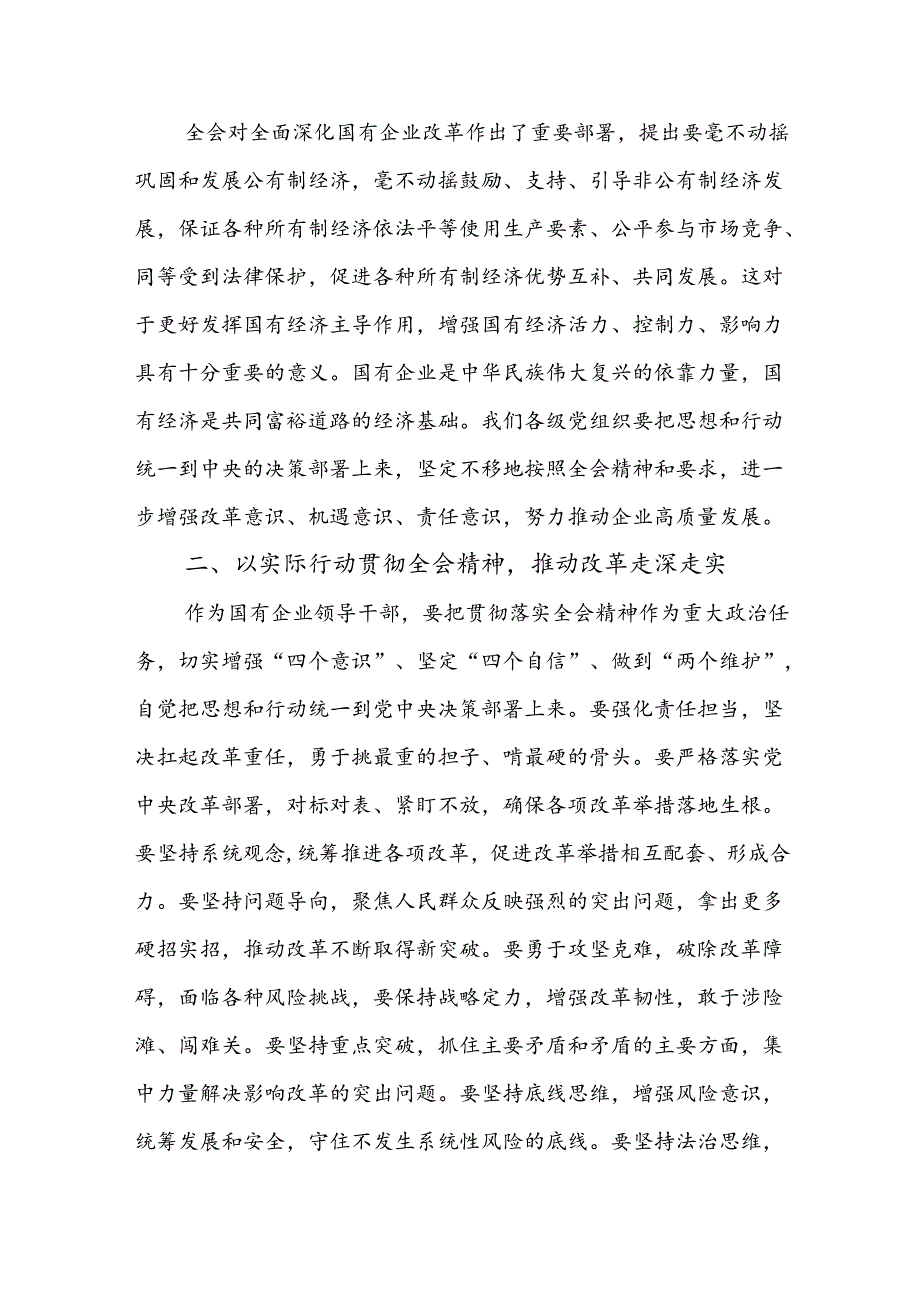 全会对全面深化国有企业改革作出了重要部署，提出要毫不动摇巩固和发展公有制经济，毫不动摇鼓励、支持、引导非公有制经济发展，保证各种所有制经济依法平等使用生产要素、公平参与市场竞争、同等受到法律保护，促进各种所有制经济优势互补、共同发展。这对于更好发挥国有经济主导作用，增强国有经济活力、控制力、影响力具有十分重要的意义。国有企业是中华民族伟大复兴的依靠力量，国有经济是共同富裕道路的经济基础。我们各级党组织要把思想和行动统一到中央的决策部署上来，坚定不移地按照全会精神和要求，进一步增强改革意识、机遇意识、责任意识，努力推动企业高质量发展。

二、以实际行动贯彻全会精神，推动改革走深走实

作为国有企业领导干部，要把贯彻落实全会精神作为重大政治任务，切实增强“四个意识”、坚定“四个自信”、做到“两个维护”，自觉把思想和行动统一到党中央决策部署上来。要强化责任担当，坚决扛起改革重任，勇于挑最重的担子、啃最硬的骨头。要严格落实党中央改革部署，对标对表、紧盯不放，确保各项改革举措落地生根。要坚持系统观念，统筹推进各项改革，促进改革举措相互配套、形成合力。要坚持问题导向，聚焦人民群众反映强烈的突出问题，拿出更多硬招实招，推动改革不断取得新突破。要勇于攻坚克难，破除改革障碍，面临各种风险挑战，要保持战略定力，增强改革韧性，敢于涉险滩、闯难关。要坚持重点突破，抓住主要矛盾和矛盾的主要方面，集中力量解决影响改革的突出问题。要坚持底线思维，增强风险意识，统筹发展和安全，守住不发生系统性风险的底线。要坚持法治思维，